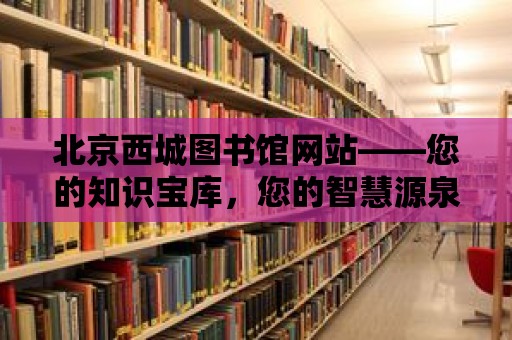 北京西城图书馆网站——您的知识宝库，您的智慧源泉